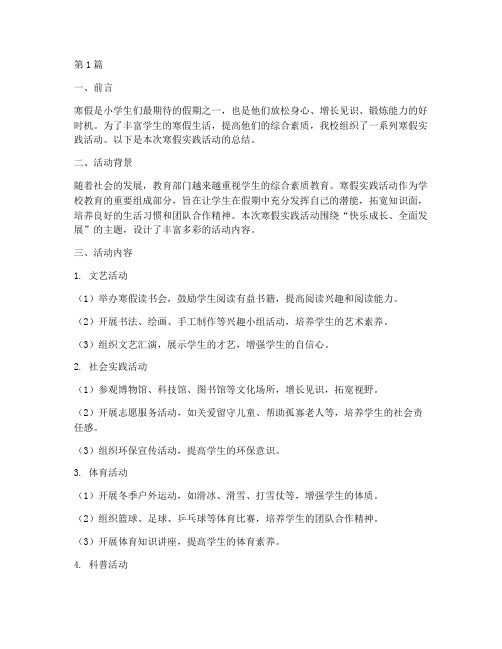 第1篇

一、前言

寒假是小学生们最期待的假期之一，也是他们放松身心、增长见识、锻炼能力的好时机。为了丰富学生的寒假生活，提高他们的综合素质，我校组织了一系列寒假实践活动。以下是本次寒假实践活动的总结。

二、活动背景

随着社会的发展，教育部门越来越重视学生的综合素质教育。寒假实践活动作为学校教育的重要组成部分，旨在让学生在假期中充分发挥自己的潜能，拓宽知识面，培养良好的生活习惯和团队合作精神。本次寒假实践活动围绕“快乐成长、全面发展”的主题，设计了丰富多彩的活动内容。

三、活动内容

1. 文艺活动

（1）举办寒假读书会，鼓励学生阅读有益书籍，提高阅读兴趣和阅读能力。

（2）开展书法、绘画、手工制作等兴趣小组活动，培养学生的艺术素养。

（3）组织文艺汇演，展示学生的才艺，增强学生的自信心。

2. 社会实践活动

（1）参观博物馆、科技馆、图书馆等文化场所，增长见识，拓宽视野。

（2）开展志愿服务活动，如关爱留守儿童、帮助孤寡老人等，培养学生的社会责任感。

（3）组织环保宣传活动，提高学生的环保意识。

3. 体育活动

（1）开展冬季户外运动，如滑冰、滑雪、打雪仗等，增强学生的体质。

（2）组织篮球、足球、乒乓球等体育比赛，培养学生的团队合作精神。

（3）开展体育知识讲座，提高学生的体育素养。

4. 科普活动